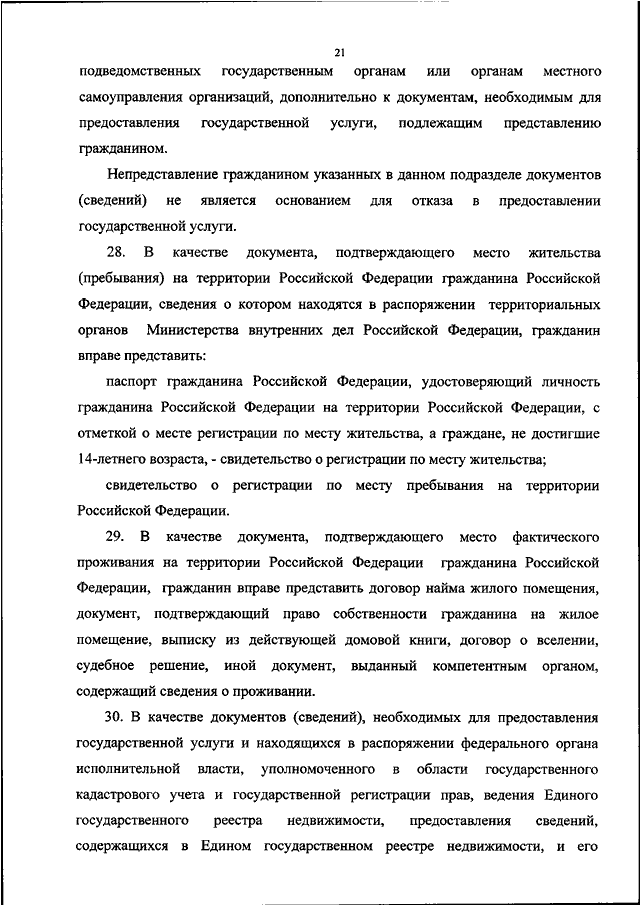 21

подведомственных государственным органам или органам местного самоуправления организаций, дополнительно к документам, необходимым для предоставления государственной услуги, подлежащим представлению гражданином.

Непредставление гражданином указанных в данном подразделе документов (сведений) не является основанием для отказа в предоставлении государственной услуги.

28. В качестве документа, подтверждающего место жительства (пребывания) на территории Российской Федерации гражданина Российской Федерации, сведения о котором находятся в распоряжении территориальных органов Министерства внутренних дел Российской Федерации, гражданин вправе представить:

паспорт гражданина Российской Федерации, удостоверяющий личность гражданина Российской Федерации на территории Российской Федерации, с отметкой о месте регистрации по месту жительства, а граждане, не достигшие 14-летнего возраста, - свидетельство о регистрации по месту жительства;

свидетельство о регистрации по месту пребывания на территории Российской Федерации.

29. В качестве документа, подтверждающего место фактического проживания на территории Российской Федерации гражданина Российской Федерации, гражданин вправе представить договор найма жилого помещения, документ, подтверждающий право собственности гражданина на жилое помещение, выписку из действующей домовой книги, договор о вселении, судебное решение, иной документ, выданный компетентным органом, содержащий сведения о проживании.

30. В качестве документов (сведений), необходимых для предоставления государственной услуги и находящихся в распоряжении федерального органа исполнительной власти, уполномоченного в области государственного кадастрового учета и государственной регистрации прав, ведения Единого государственного реестра недвижимости, предоставления сведений, содержащихся в Едином государственном реестре недвижимости, и его